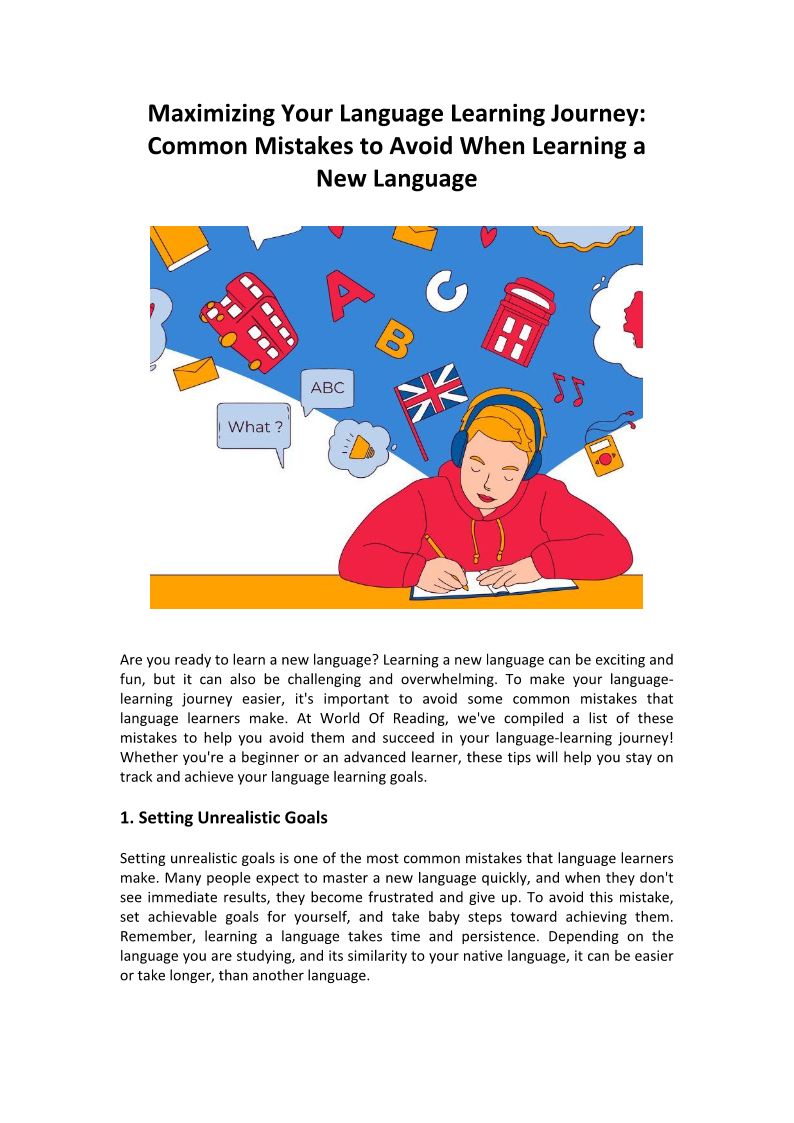 Maximizing Your Language Learning Journey: Common Mistakes to Avoid When Learning a New Language

A

B

C

ABC

What ?

Are you ready to learn a new language? Learning a new language can be exciting and fun, but it can also be challenging and overwhelming. To make your language-learning journey easier, it's important to avoid some common mistakes that language learners make. At World Of Reading, we've compiled a list of these mistakes to help you avoid them and succeed in your language-learning journey! Whether you're a beginner or an advanced learner, these tips will help you stay on track and achieve your language learning goals.

1. Setting Unrealistic Goals

Setting unrealistic goals is one of the most common mistakes that language learners make. Many people expect to master a new language quickly, and when they don't see immediate results, they become frustrated and give up. To avoid this mistake, set achievable goals for yourself, and take baby steps toward achieving them. Remember, learning a language takes time and persistence. Depending on the language you are studying, and its similarity to your native language, it can be easier or take longer, than another language.